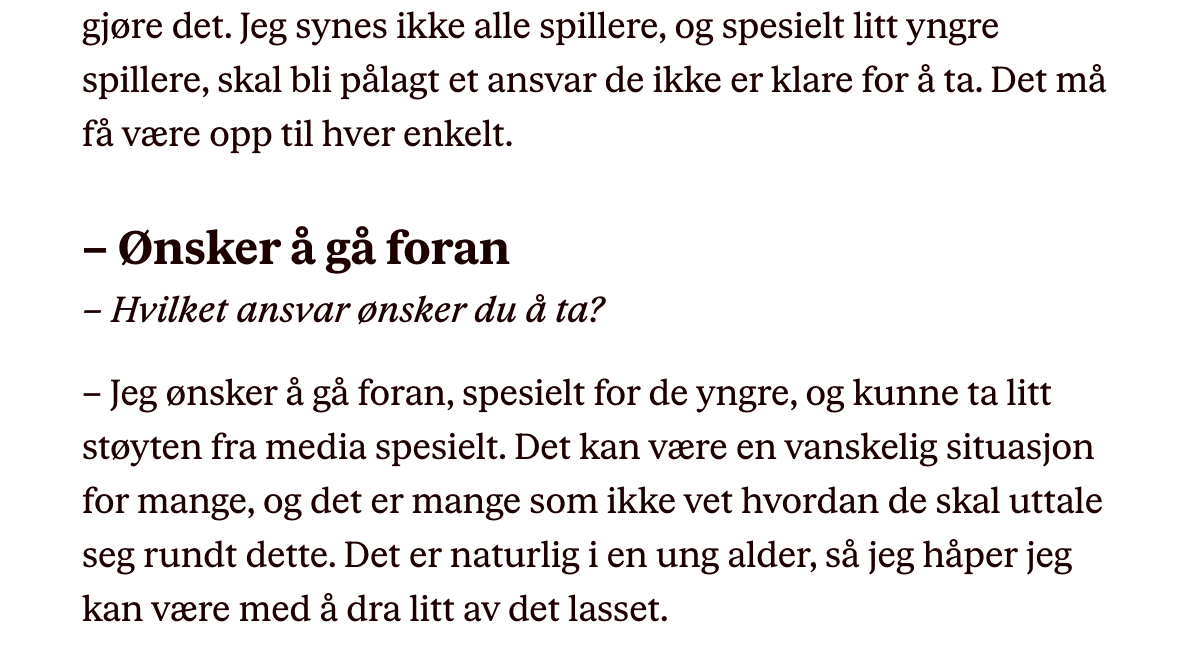 gjøre det. Jeg synes ikke alle spillere, og spesielt litt yngre spillere, skal bli pålagt et ansvar de ikke er klare for å ta. Det må få være opp til hver enkelt.

– Ønsker å gå foran

– Hvilket ansvar ønsker du å ta?

– Jeg ønsker å gå foran, spesielt for de yngre, og kunne ta litt støyten fra media spesielt. Det kan være en vanskelig situasjon for mange, og det er mange som ikke vet hvordan de skal uttale seg rundt dette. Det er naturlig i en ung alder, så jeg håper jeg kan være med å dra litt av det lasset.